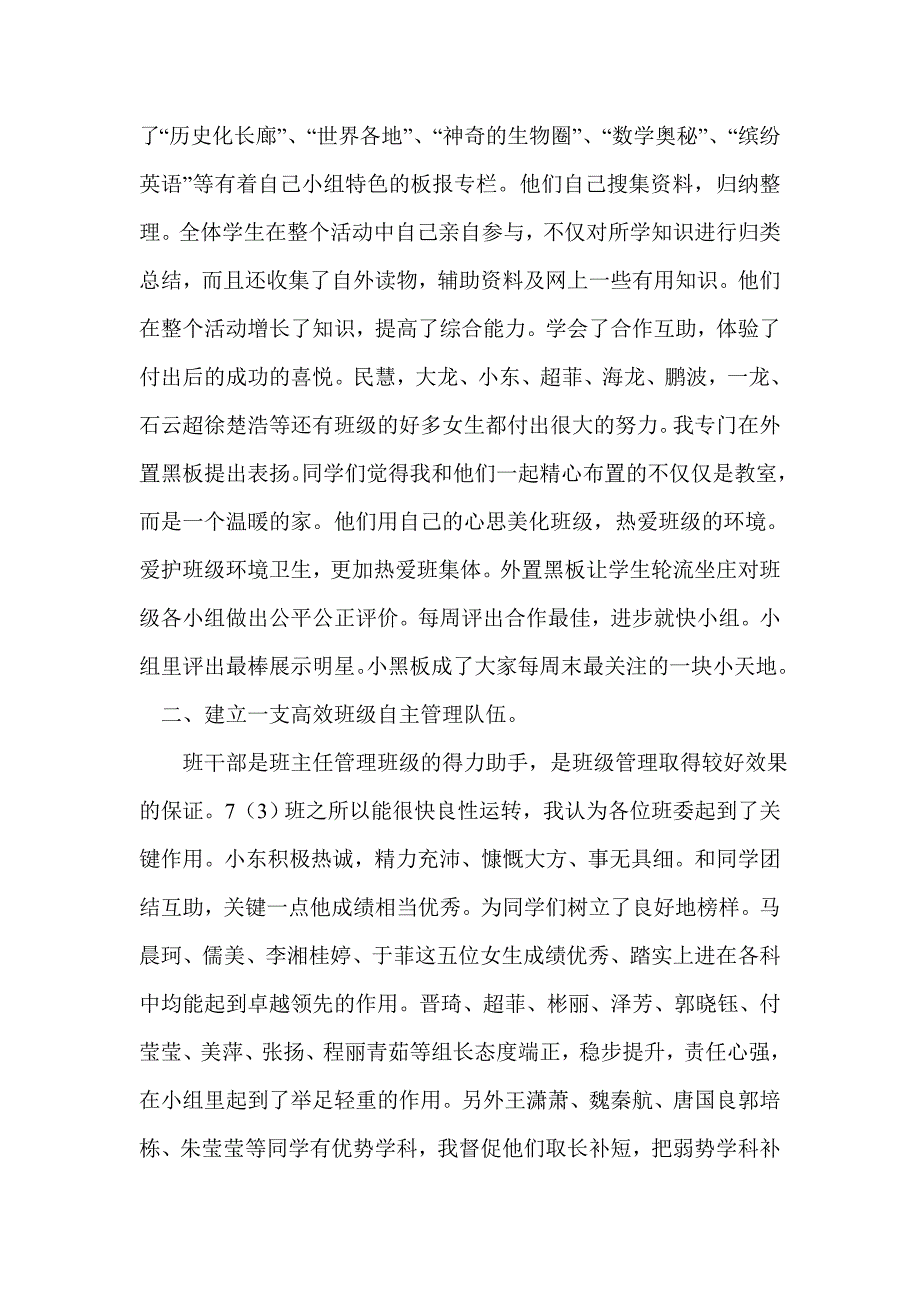 了“历史化长廊”、“世界各地”、“神奇的生物圈”、“数学奥秘”、“缤纷英语”等有着自己小组特色的板报专栏。他们自己搜集资料，归纳整理。全体学生在整个活动中自己亲自参与，不仅对所学知识进行归类总结，而且还收集了自外读物，辅助资料及网上一些有用知识。他们在整个活动增长了知识，提高了综合能力。学会了合作互助，体验了付出后的成功的喜悦。民慧，大龙、小东、超菲、海龙、鹏波，一龙、石云超徐楚浩等还有班级的好多女生都付出很大的努力。我专门在外置黑板提出表扬。同学们觉得我和他们一起精心布置的不仅仅是教室，而是一个温暖的家。他们用自己的心思美化班级，热爱班级的环境。爱护班级环境卫生，更加热爱班集体。外置黑板让学生轮流坐庄对班级各小组做出公平公正评价。每周评出合作最佳，进步就快小组。小组里评出最棒展示明星。小黑板成了大家每周末最关注的一块小天地。

二、建立一支高效班级自主管理队伍。

班干部是班主任管理班级的得力助手，是班级管理取得较好效果的保证。7（3）班之所以能很快良性运转，我认为各位班委起到了关键作用。小东积极热诚，精力充沛、慷慨大方、事无具细。和同学团结互助，关键一点他成绩相当优秀。为同学们树立了良好地榜样。马晨珂、儒美、李湘桂婷、于菲这五位女生成绩优秀、踏实上进在各科中均能起到卓越领先的作用。晋琦、超菲、彬丽、泽芳、郭晓钰、付莹莹、美萍、张扬、程丽青茹等组长态度端正，稳步提升，责任心强，在小组里起到了举足轻重的作用。另外王潇萧、魏秦航、唐国良郭培栋、朱莹莹等同学有优势学科，我督促他们取长补短，把弱势学科补